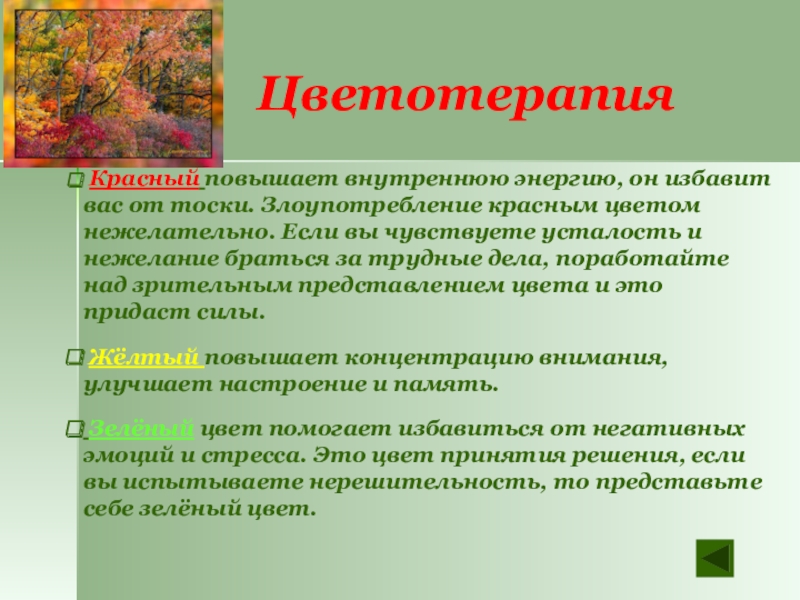 Цветотерапия

Красный повышает внутреннюю энергию, он избавит вас от тоски. Злоупотребление красным цветом нежелательно. Если вы чувствуете усталость и нежелание браться за трудные дела, поработайте над зрительным представлением цвета и это придаст силы.

Жёлтый повышает концентрацию внимания, улучшает настроение и память.

Зелёный цвет помогает избавиться от негативных эмоций и стресса. Это цвет принятия решения, если вы испытываете нерешительность, то представьте себе зелёный цвет.